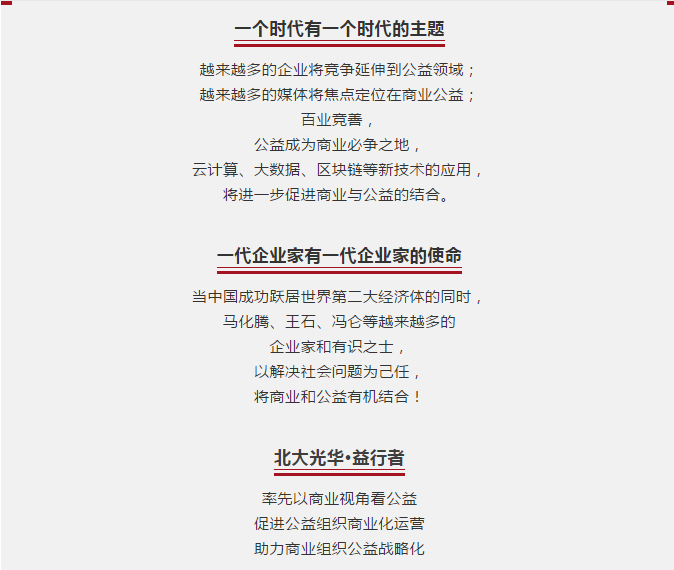 一个时代有一个时代的主题

越来越多的企业将竞争延伸到公益领域；
越来越多的媒体将焦点定位在商业公益；
百业竞善，
公益成为商业必争之地，
云计算、大数据、区块链等新技术的应用，
将进一步促进商业与公益的结合。

一代企业家有一代企业家的使命

当中国成功跃居世界第二大经济体的同时，
马化腾、王石、冯仑等越来越多的
企业家和有识之士，
以解决社会问题为己任，
将商业和公益有机结合！

北大光华•益行者

率先以商业视角看公益
促进公益组织商业化运营
助力商业组织公益战略化